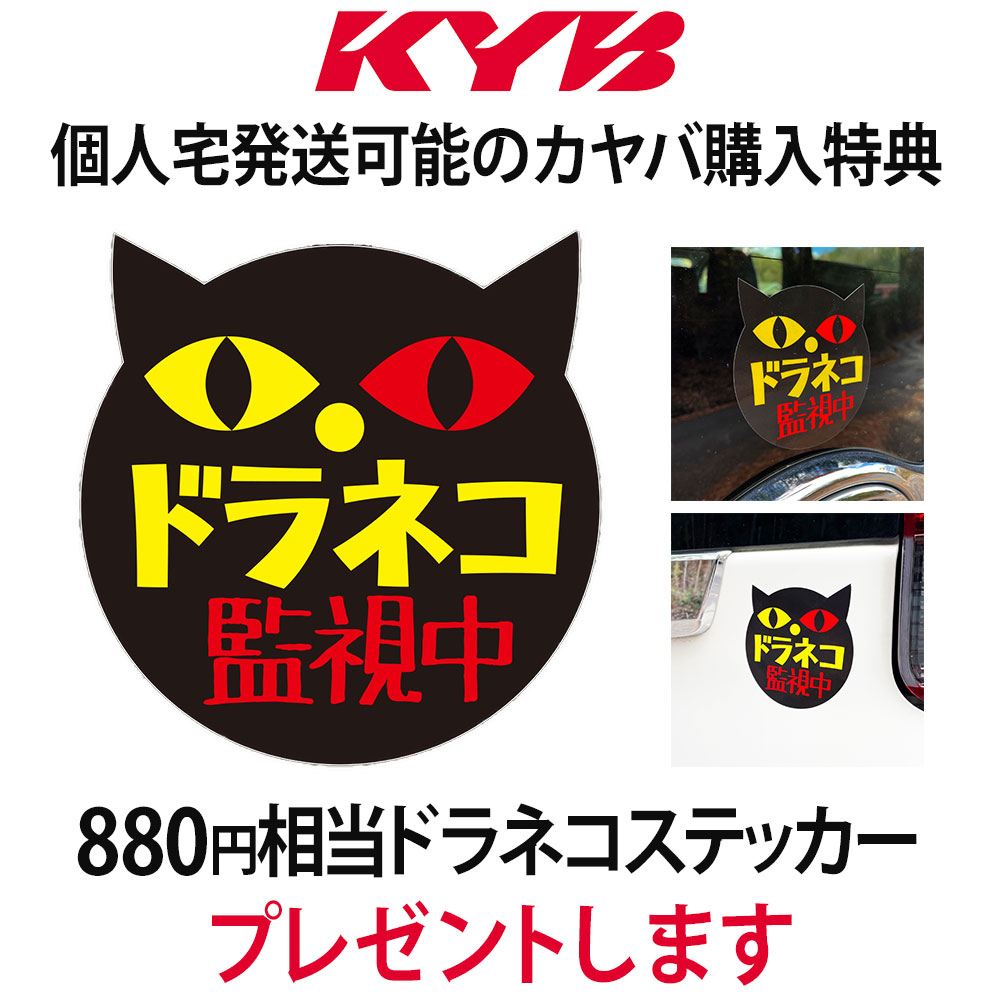 KYB

個人宅発送可能のカヤバ購入特典

ドラネコ
監視中

ドラネコ
監視中

ドラネコ
監視中

880円相当ドラネコステッカー

プレゼントします